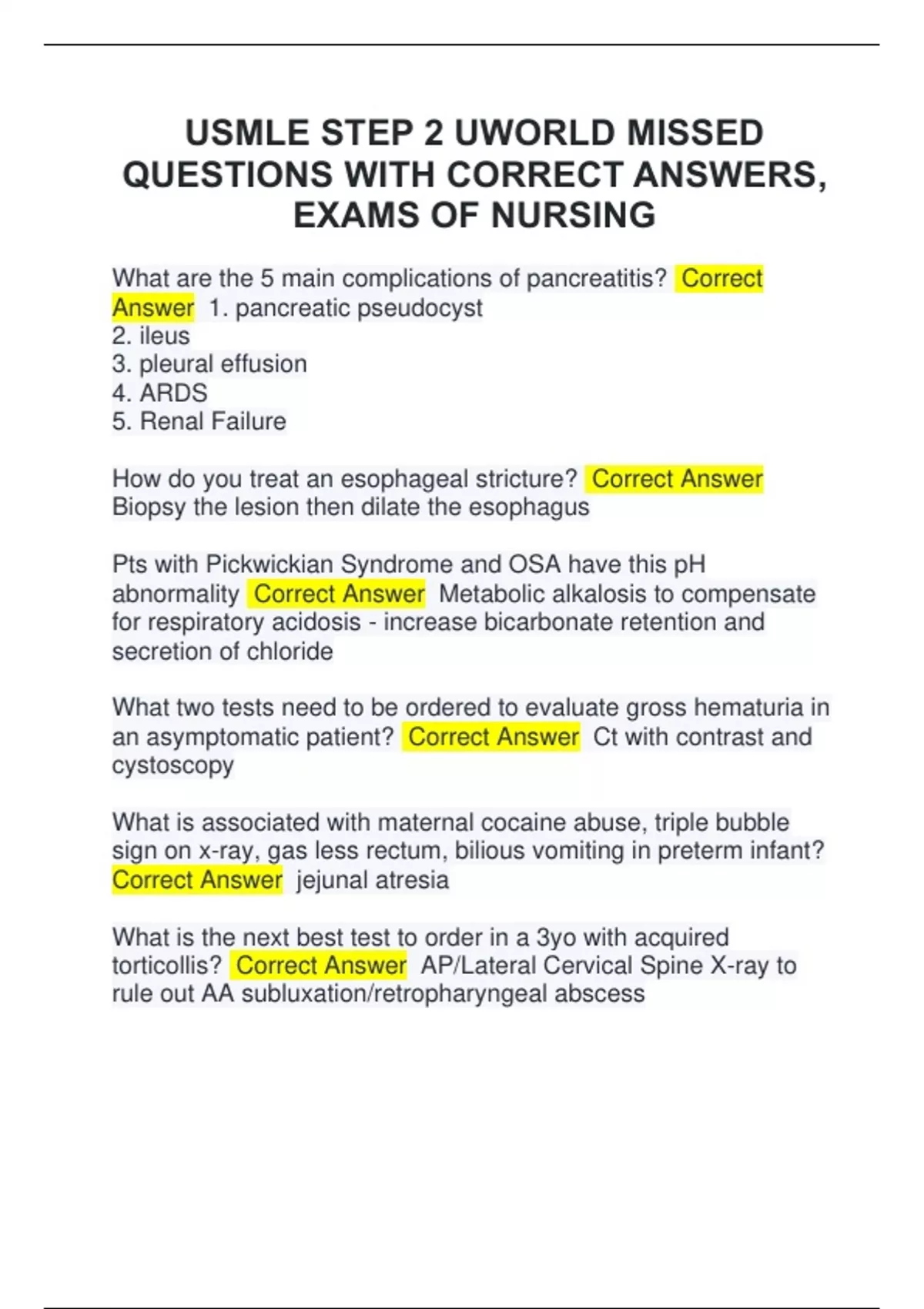 USMLE STEP 2 UWORLD MISSED QUESTIONS WITH CORRECT ANSWERS, EXAMS OF NURSING

What are the 5 main complications of pancreatitis? Correct Answer 1. pancreatic pseudocyst
2. ileus
3. pleural effusion
4. ARDS
5. Renal Failure

How do you treat an esophageal stricture? Correct Answer Biopsy the lesion then dilate the esophagus

Pts with Pickwickian Syndrome and OSA have this pH abnormality Correct Answer Metabolic alkalosis to compensate for respiratory acidosis - increase bicarbonate retention and secretion of chloride

What two tests need to be ordered to evaluate gross hematuria in an asymptomatic patient? Correct Answer Ct with contrast and cystoscopy

What is associated with maternal cocaine abuse, triple bubble sign on x-ray, gas less rectum, bilious vomiting in preterm infant? Correct Answer jejunal atresia

What is the next best test to order in a 3yo with acquired torticollis? Correct Answer AP/Lateral Cervical Spine X-ray to rule out AA subluxation/retropharyngeal abscess